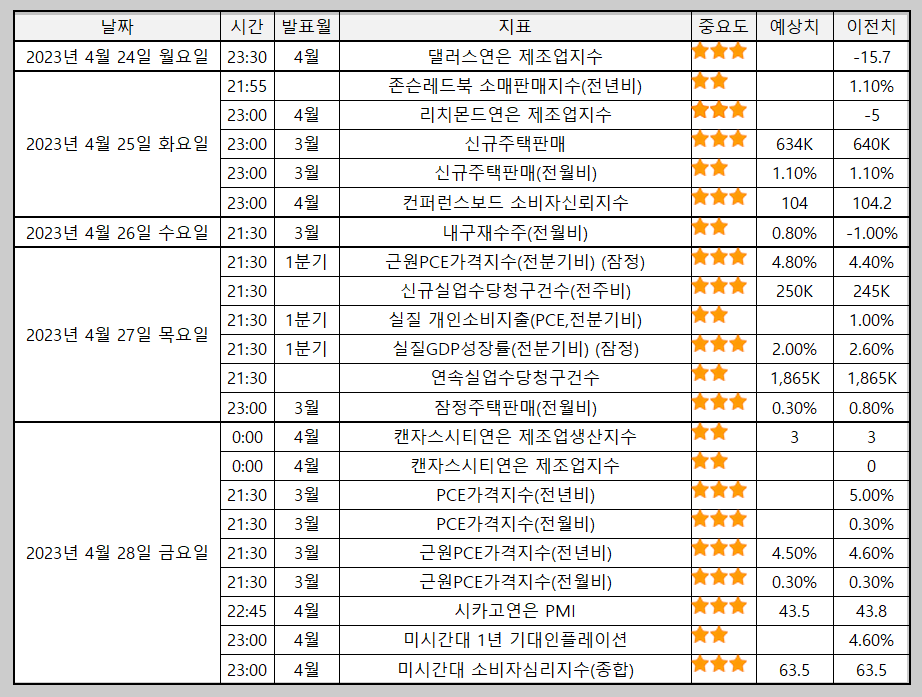 | 날짜 | 시간 | 발표월 | 지표 | 중요도 | 예상치 | 이전치 |
|---|---|---|---|---|---|---|
| 2023년 4월 24일 월요일 | 23:30 | 4월 | 댈러스연은 제조업지수 | ★★★ | | -15.7 |
| 2023년 4월 25일 화요일 | 21:55 | | 존슨레드북 소매판매지수(전년비) | ★★ | | 1.10% |
| | 23:00 | 4월 | 리치몬드연은 제조업지수 | ★★★ | | -5 |
| | 23:00 | 3월 | 신규주택판매 | ★★★ | 634K | 640K |
| | 23:00 | 3월 | 신규주택판매(전월비) | ★★ | 1.10% | 1.10% |
| | 23:00 | 4월 | 컨퍼런스보드 소비자신뢰지수 | ★★★ | 104 | 104.2 |
| 2023년 4월 26일 수요일 | 21:30 | 3월 | 내구재수주(전월비) | ★★ | 0.80% | -1.00% |
| 2023년 4월 27일 목요일 | 21:30 | 1분기 | 근원PCE가격지수(전분기비) (잠정) | ★★★ | 4.80% | 4.40% |
| | 21:30 | | 신규실업수당청구건수(전주비) | ★★★ | 250K | 245K |
| | 21:30 | 1분기 | 실질 개인소비지출(PCE,전분기비) | ★★ | | 1.00% |
| | 21:30 | 1분기 | 실질GDP성장률(전분기비) (잠정) | ★★★ | 2.00% | 2.60% |
| | 21:30 | | 연속실업수당청구건수 | ★★ | 1,865K | 1,865K |
| | 23:00 | 3월 | 잠정주택판매(전월비) | ★★★ | 0.30% | 0.80% |
| 2023년 4월 28일 금요일 | 0:00 | 4월 | 캔자스시티연은 제조업생산지수 | ★★ | 3 | 3 |
| | 0:00 | 4월 | 캔자스시티연은 제조업지수 | ★★ | | 0 |
| | 21:30 | 3월 | PCE가격지수(전년비) | ★★★ | | 5.00% |
| | 21:30 | 3월 | PCE가격지수(전월비) | ★★★ | | 0.30% |
| | 21:30 | 3월 | 근원PCE가격지수(전년비) | ★★★ | 4.50% | 4.60% |
| | 21:30 | 3월 | 근원PCE가격지수(전월비) | ★★★ | 0.30% | 0.30% |
| | 22:45 | 4월 | 시카고연은 PMI | ★★★ | 43.5 | 43.8 |
| | 23:00 | 4월 | 미시간대 1년 기대인플레이션 | ★★ | | 4.60% |
| | 23:00 | 4월 | 미시간대 소비자심리지수(종합) | ★★★ | 63.5 | 63.5 |